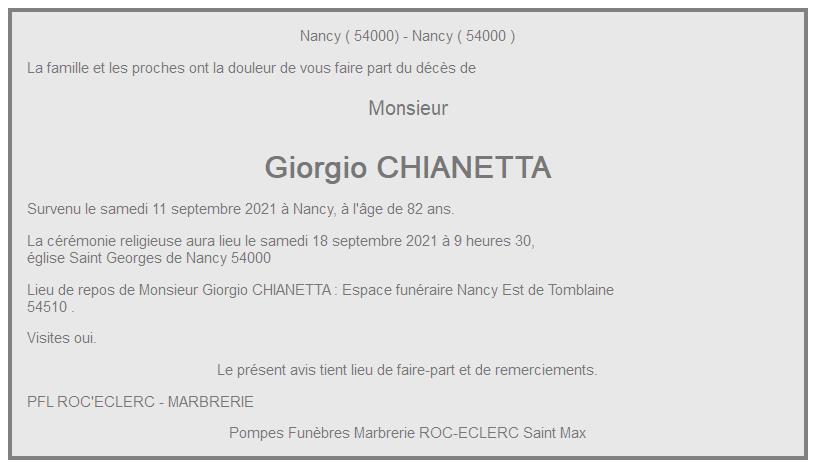 Nancy ( 54000) - Nancy ( 54000 )

La famille et les proches ont la douleur de vous faire part du décès de

Monsieur

Giorgio CHIANETTA

Survenu le samedi 11 septembre 2021 à Nancy, à l'âge de 82 ans.

La cérémonie religieuse aura lieu le samedi 18 septembre 2021 à 9 heures 30, église Saint Georges de Nancy 54000

Lieu de repos de Monsieur Giorgio CHIANETTA : Espace funéraire Nancy Est de Tomblaine 54510 .

Visites oui.

Le présent avis tient lieu de faire-part et de remerciements.

PFL ROC'ECLERC - MARBRERIE

Pompes Funèbres Marbrerie ROC-ECLERC Saint Max